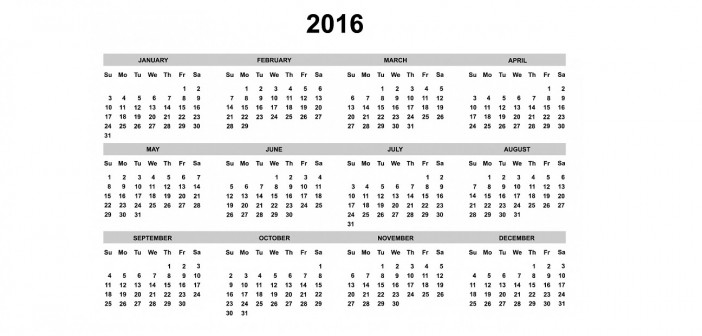 2016

JANUARY

| Su | Mo | Tu | We | Th | Fr | Sa |
|---|---|---|---|---|---|---|
| | | | | | 1 | 2 |
| 3 | 4 | 5 | 6 | 7 | 8 | 9 |
| 10 | 11 | 12 | 13 | 14 | 15 | 16 |
| 17 | 18 | 19 | 20 | 21 | 22 | 23 |
| 24 | 25 | 26 | 27 | 28 | 29 | 30 |
| 31 | | | | | | |

FEBRUARY

| Su | Mo | Tu | We | Th | Fr | Sa |
|---|---|---|---|---|---|---|
| | 1 | 2 | 3 | 4 | 5 | 6 |
| 7 | 8 | 9 | 10 | 11 | 12 | 13 |
| 14 | 15 | 16 | 17 | 18 | 19 | 20 |
| 21 | 22 | 23 | 24 | 25 | 26 | 27 |
| 28 | 29 | | | | | |

MARCH

| Su | Mo | Tu | We | Th | Fr | Sa |
|---|---|---|---|---|---|---|
| | | 1 | 2 | 3 | 4 | 5 |
| 6 | 7 | 8 | 9 | 10 | 11 | 12 |
| 13 | 14 | 15 | 16 | 17 | 18 | 19 |
| 20 | 21 | 22 | 23 | 24 | 25 | 26 |
| 27 | 28 | 29 | 30 | 31 | | |

APRIL

| Su | Mo | Tu | We | Th | Fr | Sa |
|---|---|---|---|---|---|---|
| | | | | | 1 | 2 |
| 3 | 4 | 5 | 6 | 7 | 8 | 9 |
| 10 | 11 | 12 | 13 | 14 | 15 | 16 |
| 17 | 18 | 19 | 20 | 21 | 22 | 23 |
| 24 | 25 | 26 | 27 | 28 | 29 | 30 |

MAY

| Su | Mo | Tu | We | Th | Fr | Sa |
|---|---|---|---|---|---|---|
| 1 | 2 | 3 | 4 | 5 | 6 | 7 |
| 8 | 9 | 10 | 11 | 12 | 13 | 14 |
| 15 | 16 | 17 | 18 | 19 | 20 | 21 |
| 22 | 23 | 24 | 25 | 26 | 27 | 28 |
| 29 | 30 | 31 | | | | |

JUNE

| Su | Mo | Tu | We | Th | Fr | Sa |
|---|---|---|---|---|---|---|
| | | | 1 | 2 | 3 | 4 |
| 5 | 6 | 7 | 8 | 9 | 10 | 11 |
| 12 | 13 | 14 | 15 | 16 | 17 | 18 |
| 19 | 20 | 21 | 22 | 23 | 24 | 25 |
| 26 | 27 | 28 | 29 | 30 | | |

JULY

| Su | Mo | Tu | We | Th | Fr | Sa |
|---|---|---|---|---|---|---|
| | | | | | 1 | 2 |
| 3 | 4 | 5 | 6 | 7 | 8 | 9 |
| 10 | 11 | 12 | 13 | 14 | 15 | 16 |
| 17 | 18 | 19 | 20 | 21 | 22 | 23 |
| 24 | 25 | 26 | 27 | 28 | 29 | 30 |
| 31 | | | | | | |

AUGUST

| Su | Mo | Tu | We | Th | Fr | Sa |
|---|---|---|---|---|---|---|
| | 1 | 2 | 3 | 4 | 5 | 6 |
| 7 | 8 | 9 | 10 | 11 | 12 | 13 |
| 14 | 15 | 16 | 17 | 18 | 19 | 20 |
| 21 | 22 | 23 | 24 | 25 | 26 | 27 |
| 28 | 29 | 30 | 31 | | | |

SEPTEMBER

| Su | Mo | Tu | We | Th | Fr | Sa |
|---|---|---|---|---|---|---|
| | | | | 1 | 2 | 3 |
| 4 | 5 | 6 | 7 | 8 | 9 | 10 |
| 11 | 12 | 13 | 14 | 15 | 16 | 17 |
| 18 | 19 | 20 | 21 | 22 | 23 | 24 |
| 25 | 26 | 27 | 28 | 29 | 30 | |

OCTOBER

| Su | Mo | Tu | We | Th | Fr | Sa |
|---|---|---|---|---|---|---|
| | | | | | | 1 |
| 2 | 3 | 4 | 5 | 6 | 7 | 8 |
| 9 | 10 | 11 | 12 | 13 | 14 | 15 |
| 16 | 17 | 18 | 19 | 20 | 21 | 22 |
| 23 | 24 | 25 | 26 | 27 | 28 | 29 |
| 30 | 31 | | | | | |

NOVEMBER

| Su | Mo | Tu | We | Th | Fr | Sa |
|---|---|---|---|---|---|---|
| | | 1 | 2 | 3 | 4 | 5 |
| 6 | 7 | 8 | 9 | 10 | 11 | 12 |
| 13 | 14 | 15 | 16 | 17 | 18 | 19 |
| 20 | 21 | 22 | 23 | 24 | 25 | 26 |
| 27 | 28 | 29 | 30 | | | |

DECEMBER

| Su | Mo | Tu | We | Th | Fr | Sa |
|---|---|---|---|---|---|---|
| | | | | 1 | 2 | 3 |
| 4 | 5 | 6 | 7 | 8 | 9 | 10 |
| 11 | 12 | 13 | 14 | 15 | 16 | 17 |
| 18 | 19 | 20 | 21 | 22 | 23 | 24 |
| 25 | 26 | 27 | 28 | 29 | 30 | 31 |